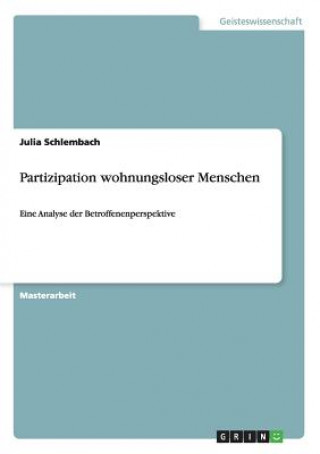 Geisteswissenschaft

Julia Schlembach

Partizipation wohnungsloser Menschen

Eine Analyse der Betroffenenperspektive

Masterarbeit

GRIN